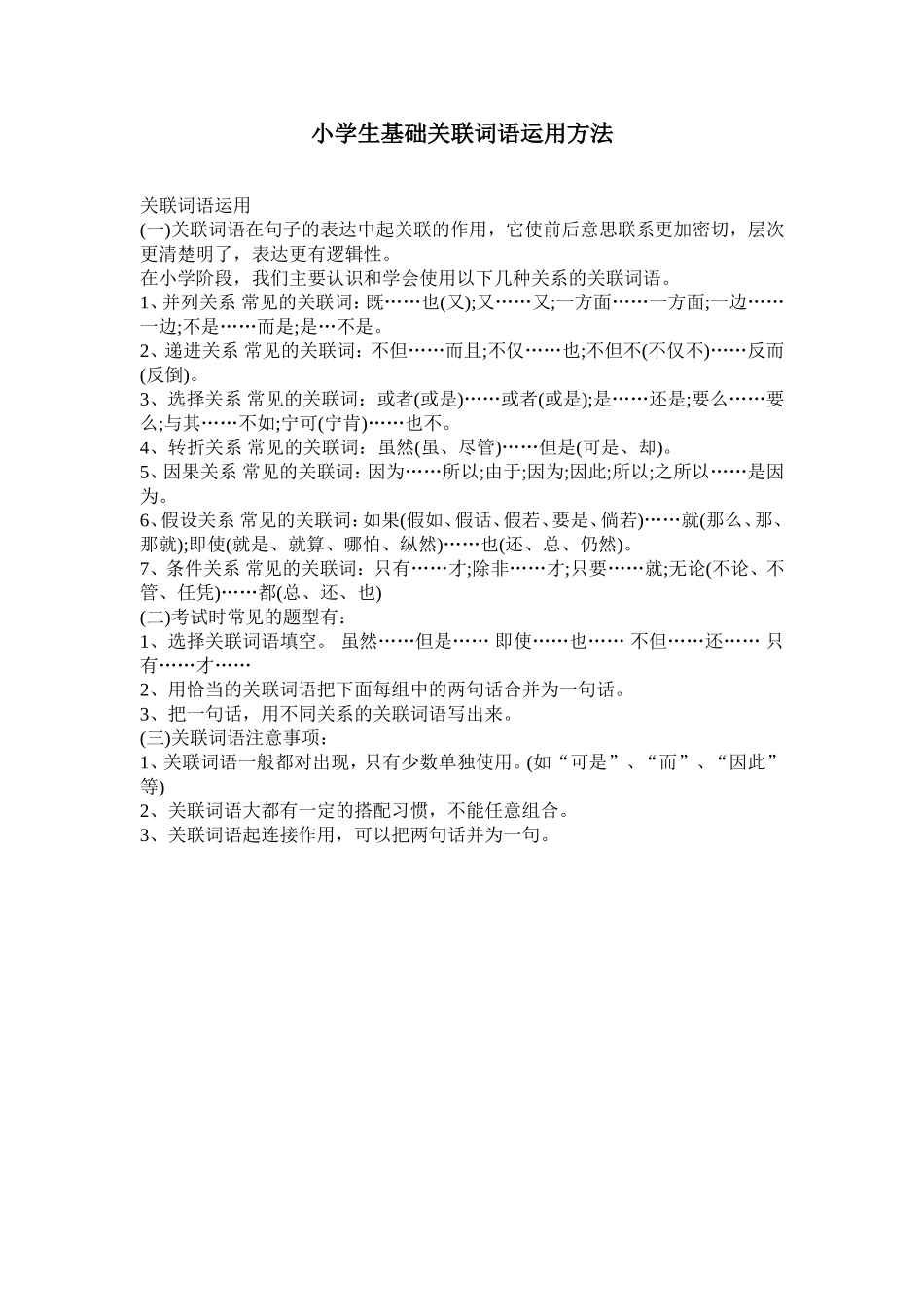 小学生基础关联词语运用方法

关联词语运用
(一)关联词语在句子的表达中起关联的作用，它使前后意思联系更加密切，层次更清楚明了，表达更有逻辑性。
在小学阶段，我们主要认识和学会使用以下几种关系的关联词语。
1、并列关系 常见的关联词：既……也(又);又……又;一方面……一方面;一边……一边;不是……而是;是…不是。
2、递进关系 常见的关联词：不但……而且;不仅……也;不但不(不仅不)……反而(反倒)。
3、选择关系 常见的关联词：或者(或是)……或者(或是);是……还是;要么……要么;与其……不如;宁可(宁肯)……也不。
4、转折关系 常见的关联词：虽然(虽、尽管)……但是(可是、却)。
5、因果关系 常见的关联词：因为……所以;由于;因为;因此;所以;之所以……是因为。
6、假设关系 常见的关联词：如果(假如、假话、假若、要是、倘若)……就(那么、那、那就);即使(就是、就算、哪怕、纵然)……也(还、总、仍然)。
7、条件关系 常见的关联词：只有……才;除非……才;只要……就;无论(不论、不管、任凭)……都(总、还、也)
(二)考试时常见的题型有：
1、选择关联词语填空。 虽然……但是…… 即使……也…… 不但……还…… 只有……才……
2、用恰当的关联词语把下面每组中的两句话合并为一句话。
3、把一句话，用不同关系的关联词语写出来。
(三)关联词语注意事项：
1、关联词语一般都对出现，只有少数单独使用。(如“可是”、“而”、“因此”等)
2、关联词语大都有一定的搭配习惯，不能任意组合。
3、关联词语起连接作用，可以把两句话并为一句。